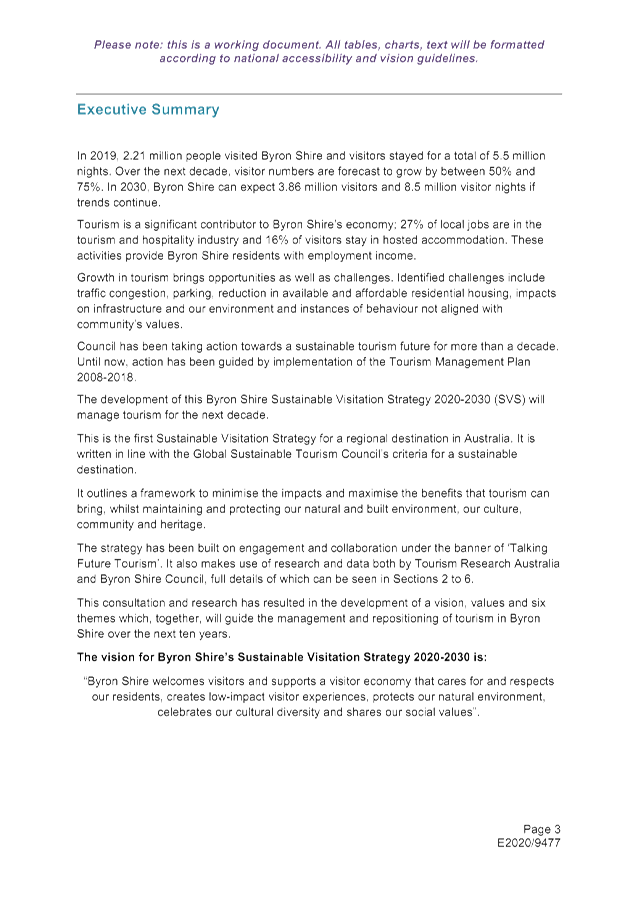 Please note: this is a working document. All tables, charts, text will be formatted according to national accessibility and vision guidelines.

Executive Summary

In 2019, 2.21 million people visited Byron Shire and visitors stayed for a total of 5.5 million nights. Over the next decade, visitor numbers are forecast to grow by between 50% and 75%. In 2030, Byron Shire can expect 3.86 million visitors and 8.5 million visitor nights if trends continue.

Tourism is a significant contributor to Byron Shire's economy; 27% of local jobs are in the tourism and hospitality industry and 16% of visitors stay in hosted accommodation. These activities provide Byron Shire residents with employment income.

Growth in tourism brings opportunities as well as challenges. Identified challenges include traffic congestion, parking, reduction in available and affordable residential housing, impacts on infrastructure and our environment and instances of behaviour not aligned with community's values.

Council has been taking action towards a sustainable tourism future for more than a decade. Until now, action has been guided by implementation of the Tourism Management Plan 2008-2018.

The development of this Byron Shire Sustainable Visitation Strategy 2020-2030 (SVS) will manage tourism for the next decade.

This is the first Sustainable Visitation Strategy for a regional destination in Australia. It is written in line with the Global Sustainable Tourism Council's criteria for a sustainable destination.

It outlines a framework to minimise the impacts and maximise the benefits that tourism can bring, whilst maintaining and protecting our natural and built environment, our culture, community and heritage.

The strategy has been built on engagement and collaboration under the banner of 'Talking Future Tourism'. It also makes use of research and data both by Tourism Research Australia and Byron Shire Council, full details of which can be seen in Sections 2 to 6.

This consultation and research has resulted in the development of a vision, values and six themes which, together, will guide the management and repositioning of tourism in Byron Shire over the next ten years.

The vision for Byron Shire's Sustainable Visitation Strategy 2020-2030 is:

"Byron Shire welcomes visitors and supports a visitor economy that cares for and respects our residents, creates low-impact visitor experiences, protects our natural environment, celebrates our cultural diversity and shares our social values".

Page 3
E2020/9477